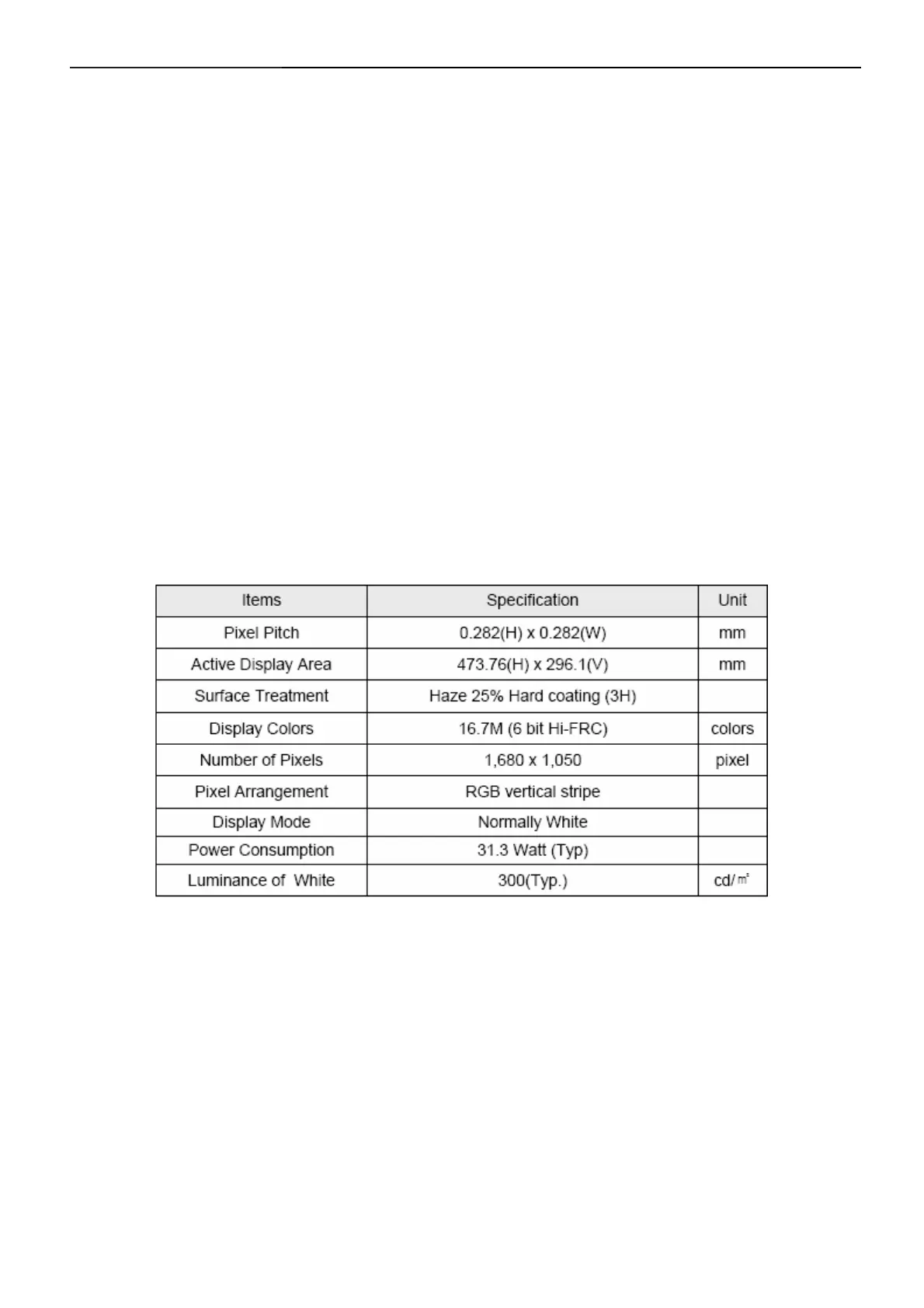 | Items | Specification | Unit |
|---|---|---|
| Pixel Pitch | 0.282(H) x 0.282(W) | mm |
| Active Display Area | 473.76(H) x 296.1(V) | mm |
| Surface Treatment | Haze 25% Hard coating (3H) | |
| Display Colors | 16.7M (6 bit Hi-FRC) | colors |
| Number of Pixels | 1,680 x 1,050 | pixel |
| Pixel Arrangement | RGB vertical stripe | |
| Display Mode | Normally White | |
| Power Consumption | 31.3 Watt (Typ) | |
| Luminance of White | 300(Typ.) | cd/㎡ |